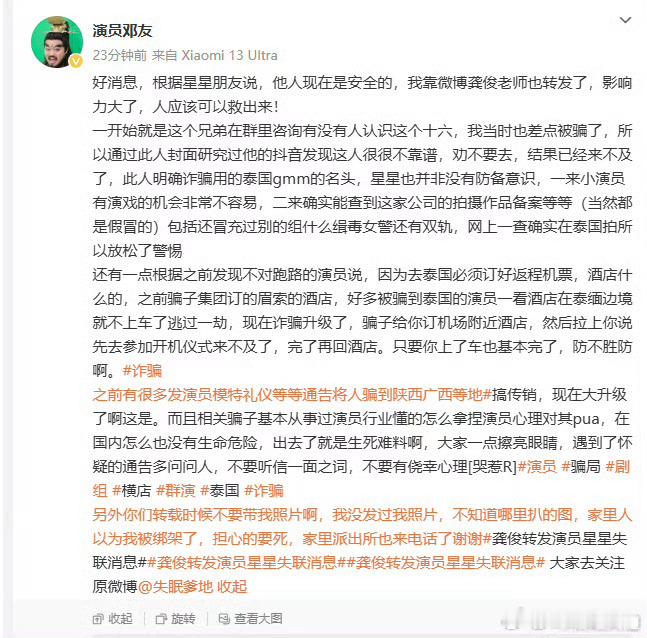 演员邓友
23分钟前 来自 Xiaomi 13 Ultra

好消息，根据星星朋友说，他人现在是安全的，我靠微博龚俊老师也转发了，影响力大了，人应该可以救出来！
一开始就是这个兄弟在群里咨询有没有人认识这个十六，我当时也差点被骗了，所以通过此人封面研究过他的抖音发现这人很很不靠谱，劝不要去，结果已经来不及了，此人明确诈骗用的泰国gmm的名头，星星也并非没有防备意识，一来小演员有演戏的机会非常不容易，二来确实能查到这家公司的拍摄作品备案等等（当然都是假冒的）包括还冒充过别的组什么缉毒女警还有双轨，网上一查确实在泰国拍所以放松了警惕
还有一点根据之前发现不对跑路的演员说，因为去泰国必须订好返程机票，酒店什么的，之前骗子集团订的眉索的酒店，好多被骗到泰国的演员一看酒店在泰缅边境就不上车了逃过一劫，现在诈骗升级了，骗子给你订机场附近酒店，然后拉上你说先去参加开机仪式来不及了，完了再回酒店。只要你上了车也基本完了，防不胜防啊。#诈骗
之前有很多发演员模特礼仪等等通告将人骗到陕西广西等地#搞传销，现在大升级了啊这是。而且相关骗子基本从事过演员行业懂的怎么拿捏演员心理对其pua，在国内怎么也没有生命危险，出去了就是生死难料啊，大家一点擦亮眼睛，遇到了怀疑的通告多问问人，不要听信一面之词，不要有侥幸心理[哭惹R]#演员 #骗局 #剧组 #横店 #群演 #泰国 #诈骗
另外你们转载时候不要带我照片啊，我没发过我照片，不知道哪里扒的图，家里人以为我被绑架了，担心的要死，家里派出所也来电话了谢谢#龚俊转发演员星星失联消息##龚俊转发演员星星失联消息##龚俊转发演员星星失联消息# 大家去关注原微博@失眠爹地 收起

收起 旋转 查看大图